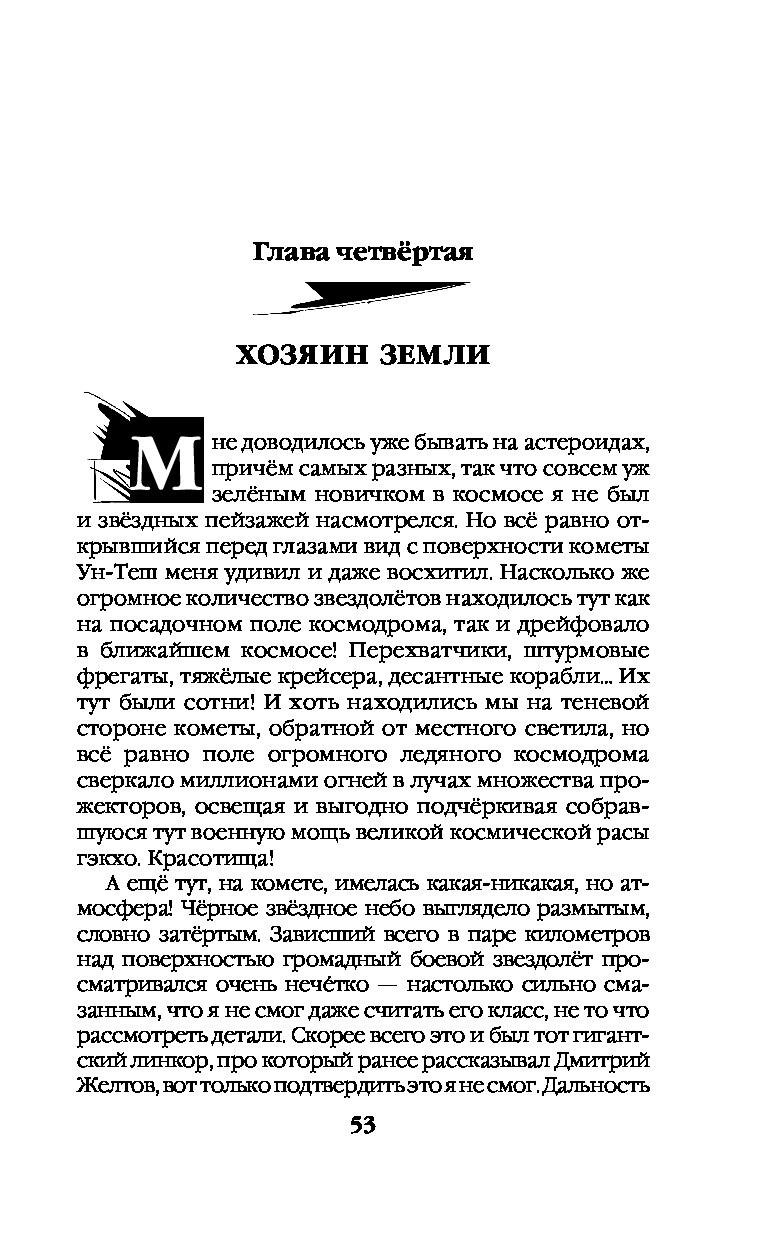 Глава четвёртая

ХОЗЯИН ЗЕМЛИ

Мне доводилось уже бывать на астероидах, причём самых разных, так что совсем уж зелёным новичком в космосе я не был и звёздных пейзажей насмотрелся. Но всё равно открывшийся перед глазами вид с поверхности кометы Ун-Теш меня удивил и даже восхитил. Насколько же огромное количество звездолётов находилось тут как на посадочном поле космодрома, так и дрейфовало в ближайшем космосе! Перехватчики, штурмовые фрегаты, тяжёлые крейсера, десантные корабли... Их тут были сотни! И хоть находились мы на теневой стороне кометы, обратной от местного светила, но всё равно поле огромного ледяного космодрома сверкало миллионами огней в лучах множества прожекторов, освещая и выгодно подчёркивая собравшуюся тут военную мощь великой космической расы гэкхо. Красотища!

А ещё тут, на комете, имелась какая-никакая, но атмосфера! Чёрное звёздное небо выглядело размытым, словно затёртым. Зависший всего в паре километров над поверхностью громадный боевой звездолёт просматривался очень нечётко — настолько сильно смазанным, что я не смог даже считать его класс, не то что рассмотреть детали. Скорее всего это и был тот гигантский линкор, про который ранее рассказывал Дмитрий Желтов, вот только подтвердить это я не смог. Дальность

53